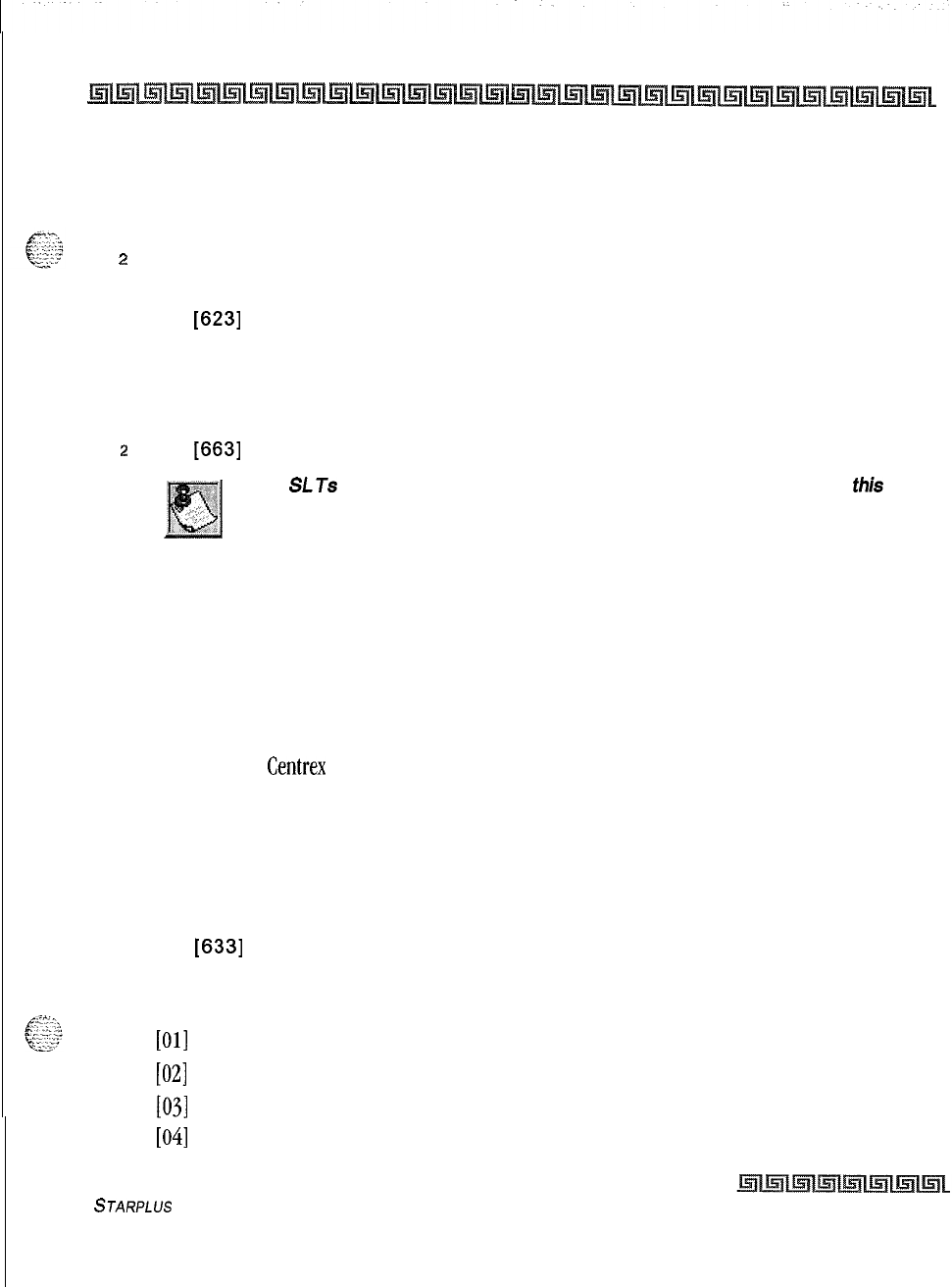 2

[623]

2 [663]

SLTs

this

Centrex

[633]

[01]

[02]

[03]

[04]

STARPLUS